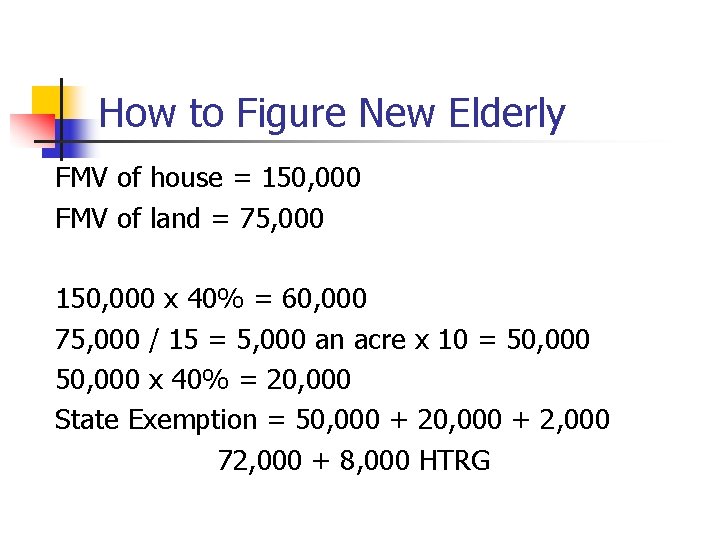 How to Figure New Elderly

FMV of house = 150,000
FMV of land = 75,000

150,000 x 40% = 60,000
75,000 / 15 = 5,000 an acre x 10 = 50,000
50,000 x 40% = 20,000
State Exemption = 50,000 + 20,000 + 2,000
72,000 + 8,000 HTRG